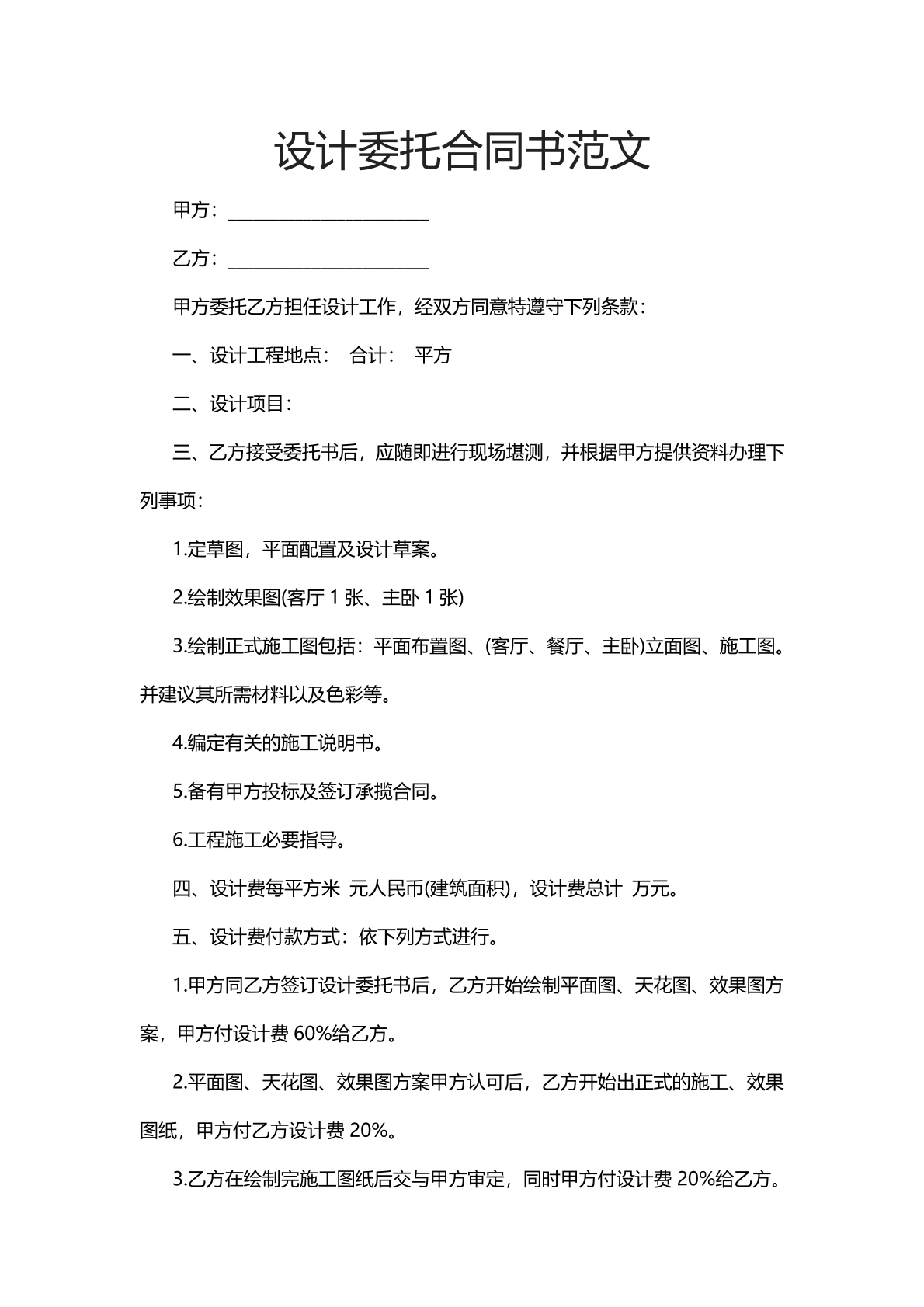 设计委托合同书范文

甲方：____

乙方：____

甲方委托乙方担任设计工作，经双方同意特遵守下列条款：

一、设计工程地点： 合计： 平方

二、设计项目：

三、乙方接受委托书后，应随即进行现场堪测，并根据甲方提供资料办理下列事项：

1.定草图，平面配置及设计草案。

2.绘制效果图(客厅1张、主卧1张)

3.绘制正式施工图包括：平面布置图、(客厅、餐厅、主卧)立面图、施工图。并建议其所需材料以及色彩等。

4.编定有关的施工说明书。

5.备有甲方投标及签订承揽合同。

6.工程施工必要指导。

四、设计费每平方米 元人民币(建筑面积)，设计费总计 万元。

五、设计费付款方式：依下列方式进行。

1.甲方同乙方签订设计委托书后，乙方开始绘制平面图、天花图、效果图方案，甲方付设计费60%给乙方。

2.平面图、天花图、效果图方案甲方认可后，乙方开始出正式的施工、效果图纸，甲方付乙方设计费20%。

3.乙方在绘制完施工图纸后交与甲方审定，同时甲方付设计费20%给乙方。